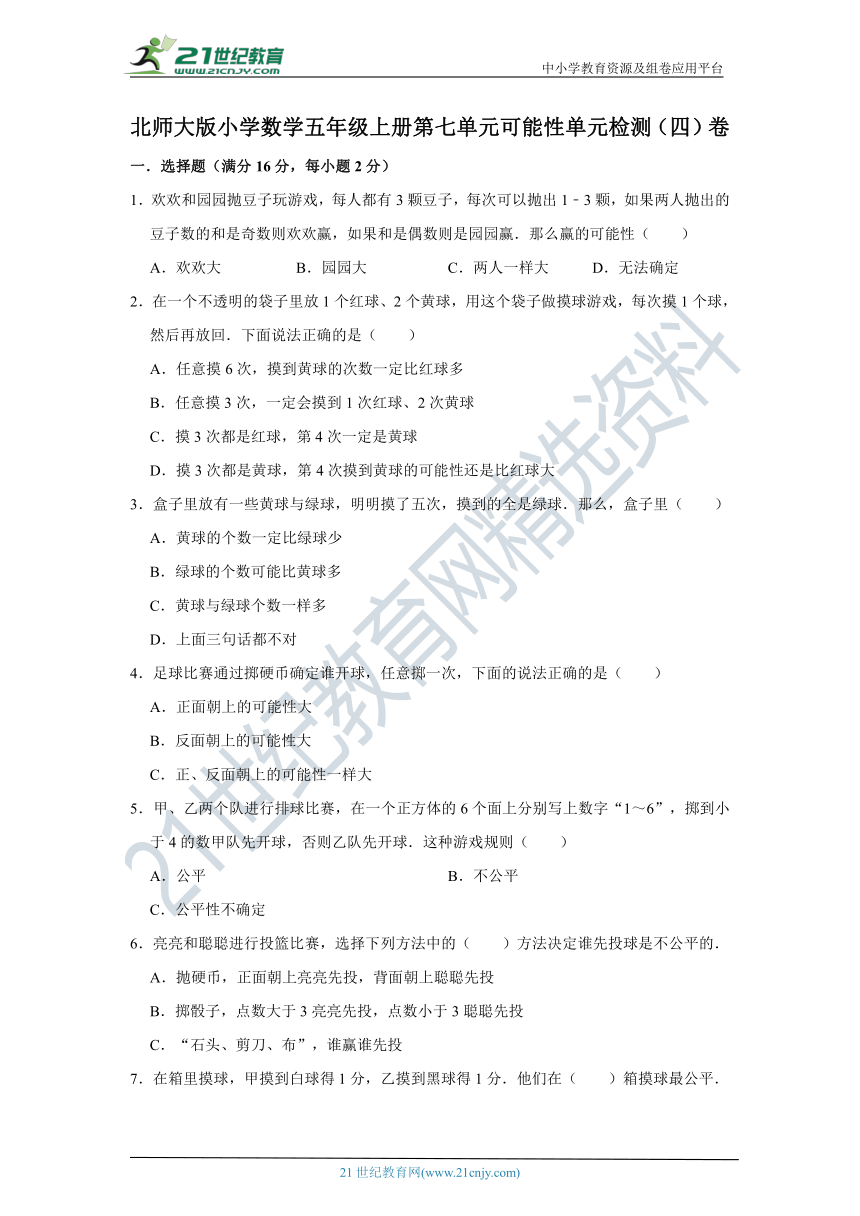 21世纪教育
www.21cnjy.com

中小学教育资源及组卷应用平台

北师大版小学数学五年级上册第七单元可能性单元检测（四）卷

一．选择题（满分 16 分，每小题 2 分）

1．欢欢和园园抛豆子玩游戏，每人都有 3 颗豆子，每次可以抛出 1﹣3 颗，如果两人抛出的豆子数的和是奇数则欢欢赢，如果和是偶数则是园园赢．那么赢的可能性（　　）

A．欢欢大　　B．园园大　　C．两人一样大　　D．无法确定

2．在一个不透明的袋子里放 1 个红球、2 个黄球，用这个袋子做摸球游戏，每次摸 1 个球，然后再放回．下面说法正确的是（　　）

A．任意摸 6 次，摸到黄球的次数一定比红球多

B．任意摸 3 次，一定会摸到 1 次红球、2 次黄球

C．摸 3 次都是红球，第 4 次一定是黄球

D．摸 3 次都是黄球，第 4 次摸到黄球的可能性还是比红球大

3．盒子里放有一些黄球与绿球，明明摸了五次，摸到的全是绿球．那么，盒子里（　　）

A．黄球的个数一定比绿球少

B．绿球的个数可能比黄球多

C．黄球与绿球个数一样多

D．上面三句话都不对

4．足球比赛通过掷硬币确定谁开球，任意掷一次，下面的说法正确的是（　　）

A．正面朝上的可能性大

B．反面朝上的可能性大

C．正、反面朝上的可能性一样大

5．甲、乙两个队进行排球比赛，在一个正方体的 6 个面上分别写上数字“1～6”，掷到小于 4 的数甲队先开球，否则乙队先开球．这种游戏规则（　　）

A．公平　　B．不公平

C．公平性不确定

6．亮亮和聪聪进行投篮比赛，选择下列方法中的（　　）方法决定谁先投球是不公平的．

A．抛硬币，正面朝上亮亮先投，背面朝上聪聪先投

B．掷骰子，点数大于 3 亮亮先投，点数小于 3 聪聪先投

C．“石头、剪刀、布”，谁赢谁先投

7．在箱里摸球，甲摸到白球得 1 分，乙摸到黑球得 1 分．他们在（　　）箱摸球最公平．

21世纪教育网精选资料

21 世纪教育网(www.21cnjy.com)